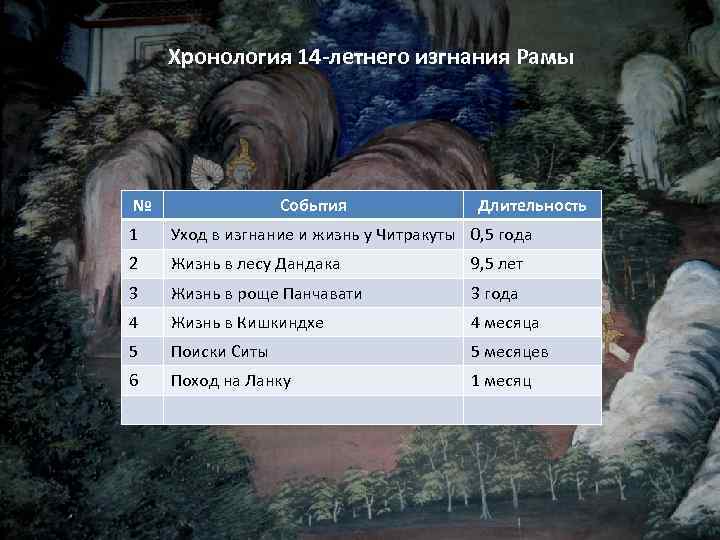 Хронология 14-летнего изгнания Рамы

| № | События | Длительность |
|---|---|---|
| 1 | Уход в изгнание и жизнь у Читракуты | 0,5 года |
| 2 | Жизнь в лесу Дандака | 9,5 лет |
| 3 | Жизнь в роще Панчавати | 3 года |
| 4 | Жизнь в Кишкиндхе | 4 месяца |
| 5 | Поиски Ситы | 5 месяцев |
| 6 | Поход на Ланку | 1 месяц |
| | | |